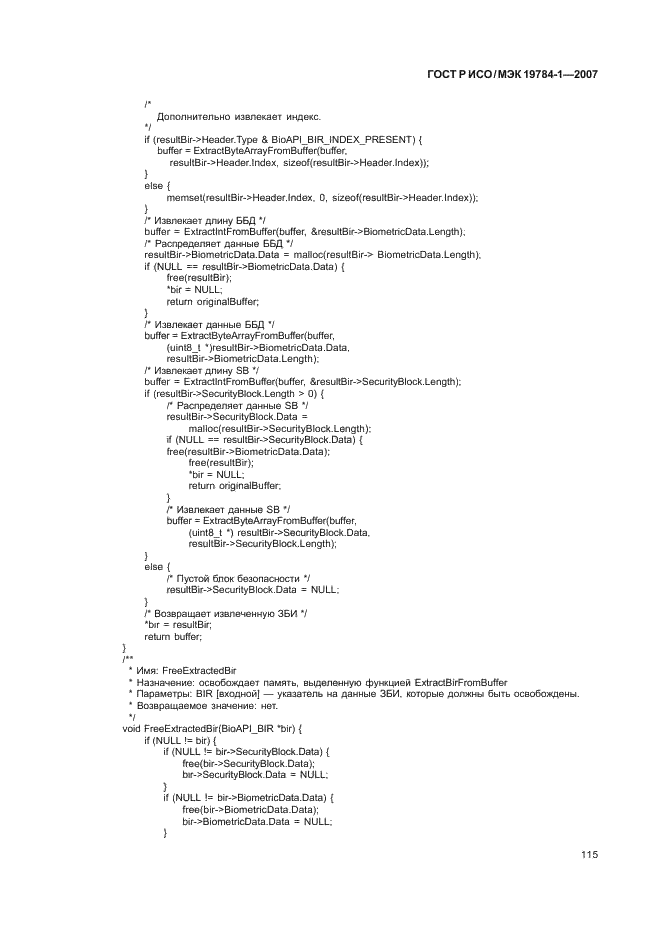 ГОСТ Р ИСО/МЭК 19784-1—2007

/*
Дополнительно извлекает индекс.
*/
if (resultBir->Header.Type & BioAPI_BIR_INDEX_PRESENT) {
buffer = ExtractByteArrayFromBuffer(buffer,
resultBir->Header.Index, sizeof(resultBir->Header.Index));
}
else {
memset(resultBir->Header.Index, 0, sizeof(resultBir->Header.Index));
}
/* Извлекает длину ББД */
buffer = ExtractIntFromBuffer(buffer, &resultBir->BiometricData.Length);
/* Распределяет данные ББД */
resultBir->BiometricData.Data = malloc(resultBir-> BiometricData.Length);
if (NULL == resultBir->BiometricData.Data) {
free(resultBir);
*bir = NULL;
return originalBuffer;
}
/* Извлекает данные ББД */
buffer = ExtractByteArrayFromBuffer(buffer,
(uint8_t *)resultBir->BiometricData.Data,
resultBir->BiometricData.Length);
/* Извлекает длину SB */
buffer = ExtractIntFromBuffer(buffer, &resultBir->SecurityBlock.Length);
if (resultBir->SecurityBlock.Length > 0) {
/* Распределяет данные SB */
resultBir->SecurityBlock.Data =
malloc(resultBir->SecurityBlock.Length);
if (NULL == resultBir->SecurityBlock.Data) {
free(resultBir->BiometricData.Data);
free(resultBir);
*bir = NULL;
return originalBuffer;
}
/* Извлекает данные SB */
buffer = ExtractByteArrayFromBuffer(buffer,
(uint8_t *) resultBir->SecurityBlock.Data,
resultBir->SecurityBlock.Length);
}
else {
/* Пустой блок безопасности */
resultBir->SecurityBlock.Data = NULL;
}
/* Возвращает извлеченную ЗБИ */
*bir = resultBir;
return buffer;
}
/**
* Имя: FreeExtractedBir
* Назначение: освобождает память, выделенную функцией ExtractBirFromBuffer
* Параметры: BIR [входной] — указатель на данные ЗБИ, которые должны быть освобождены.
* Возвращаемое значение: нет.
*/
void FreeExtractedBir(BioAPI_BIR *bir) {
if (NULL != bir) {
if (NULL != bir->SecurityBlock.Data) {
free(bir->SecurityBlock.Data);
bir->SecurityBlock.Data = NULL;
}
if (NULL != bir->BiometricData.Data) {
free(bir->BiometricData.Data);
bir->BiometricData.Data = NULL;
}

115